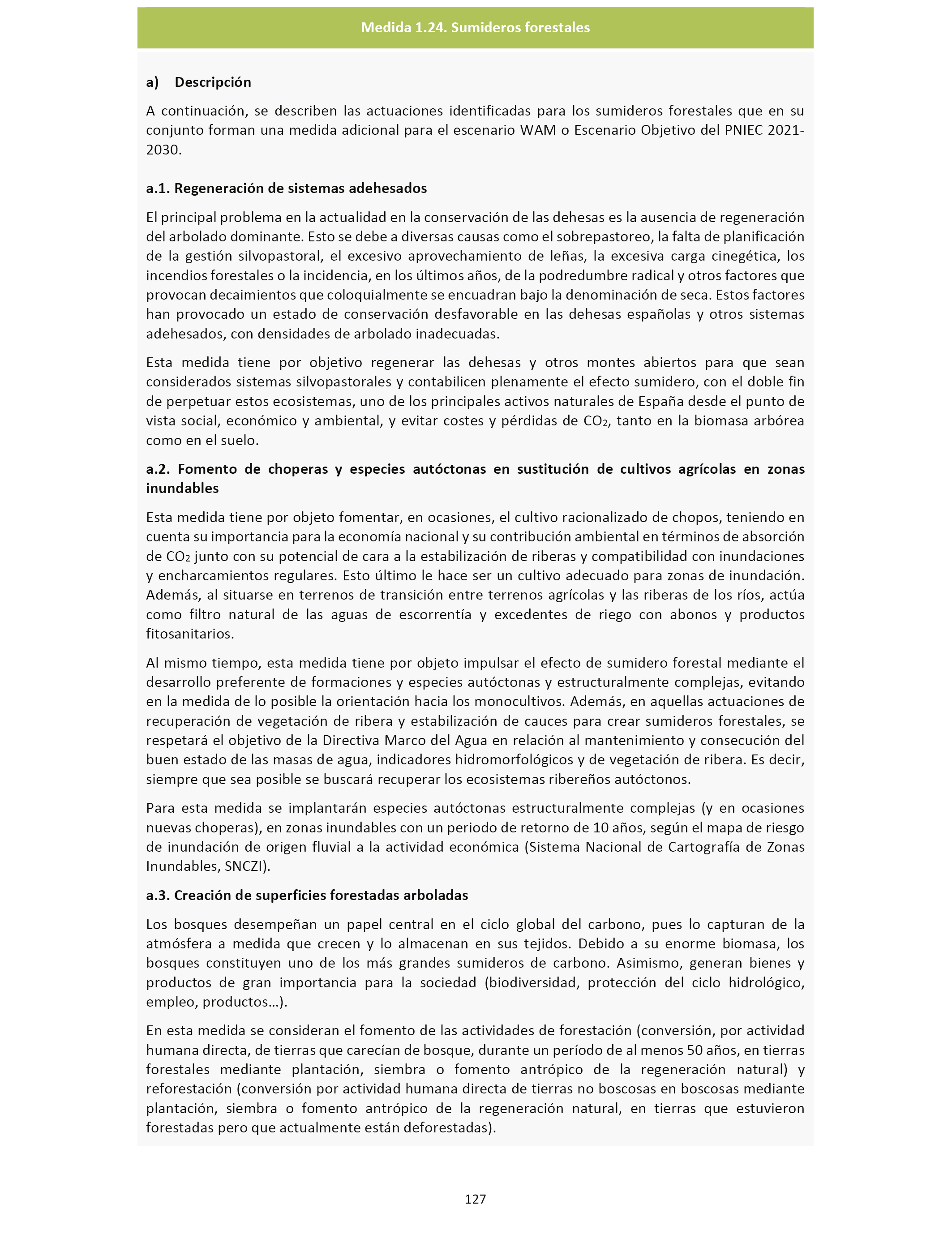 Medida 1.24. Sumideros forestales

a) Descripción

A continuación, se describen las actuaciones identificadas para los sumideros forestales que en su conjunto forman una medida adicional para el escenario WAM o Escenario Objetivo del PNIEC 2021-2030.

a.1. Regeneración de sistemas adehesados

El principal problema en la actualidad en la conservación de las dehesas es la ausencia de regeneración del arbolado dominante. Esto se debe a diversas causas como el sobrepastoreo, la falta de planificación de la gestión silvopastoral, el excesivo aprovechamiento de leñas, la excesiva carga cinegética, los incendios forestales o la incidencia, en los últimos años, de la podredumbre radical y otros factores que provocan decaimientos que coloquialmente se encuadran bajo la denominación de seca. Estos factores han provocado un estado de conservación desfavorable en las dehesas españolas y otros sistemas adehesados, con densidades de arbolado inadecuadas.

Esta medida tiene por objetivo regenerar las dehesas y otros montes abiertos para que sean considerados sistemas silvopastorales y contabilicen plenamente el efecto sumidero, con el doble fin de perpetuar estos ecosistemas, uno de los principales activos naturales de España desde el punto de vista social, económico y ambiental, y evitar costes y pérdidas de $CO_2$, tanto en la biomasa arbórea como en el suelo.

a.2. Fomento de choperas y especies autóctonas en sustitución de cultivos agrícolas en zonas inundables

Esta medida tiene por objeto fomentar, en ocasiones, el cultivo racionalizado de chopos, teniendo en cuenta su importancia para la economía nacional y su contribución ambiental en términos de absorción de $CO_2$ junto con su potencial de cara a la estabilización de riberas y compatibilidad con inundaciones y encharcamientos regulares. Esto último le hace ser un cultivo adecuado para zonas de inundación. Además, al situarse en terrenos de transición entre terrenos agrícolas y las riberas de los ríos, actúa como filtro natural de las aguas de escorrentía y excedentes de riego con abonos y productos fitosanitarios.

Al mismo tiempo, esta medida tiene por objeto impulsar el efecto de sumidero forestal mediante el desarrollo preferente de formaciones y especies autóctonas y estructuralmente complejas, evitando en la medida de lo posible la orientación hacia los monocultivos. Además, en aquellas actuaciones de recuperación de vegetación de ribera y estabilización de cauces para crear sumideros forestales, se respetará el objetivo de la Directiva Marco del Agua en relación al mantenimiento y consecución del buen estado de las masas de agua, indicadores hidromorfológicos y de vegetación de ribera. Es decir, siempre que sea posible se buscará recuperar los ecosistemas ribereños autóctonos.

Para esta medida se implantarán especies autóctonas estructuralmente complejas (y en ocasiones nuevas choperas), en zonas inundables con un periodo de retorno de 10 años, según el mapa de riesgo de inundación de origen fluvial a la actividad económica (Sistema Nacional de Cartografía de Zonas Inundables, SNCZI).

a.3. Creación de superficies forestadas arboladas

Los bosques desempeñan un papel central en el ciclo global del carbono, pues lo capturan de la atmósfera a medida que crecen y lo almacenan en sus tejidos. Debido a su enorme biomasa, los bosques constituyen uno de los más grandes sumideros de carbono. Asimismo, generan bienes y productos de gran importancia para la sociedad (biodiversidad, protección del ciclo hidrológico, empleo, productos…).

En esta medida se consideran el fomento de las actividades de forestación (conversión, por actividad humana directa, de tierras que carecían de bosque, durante un período de al menos 50 años, en tierras forestales mediante plantación, siembra o fomento antrópico de la regeneración natural) y reforestación (conversión por actividad humana directa de tierras no boscosas en boscosas mediante plantación, siembra o fomento antrópico de la regeneración natural, en tierras que estuvieron forestadas pero que actualmente están deforestadas).

127